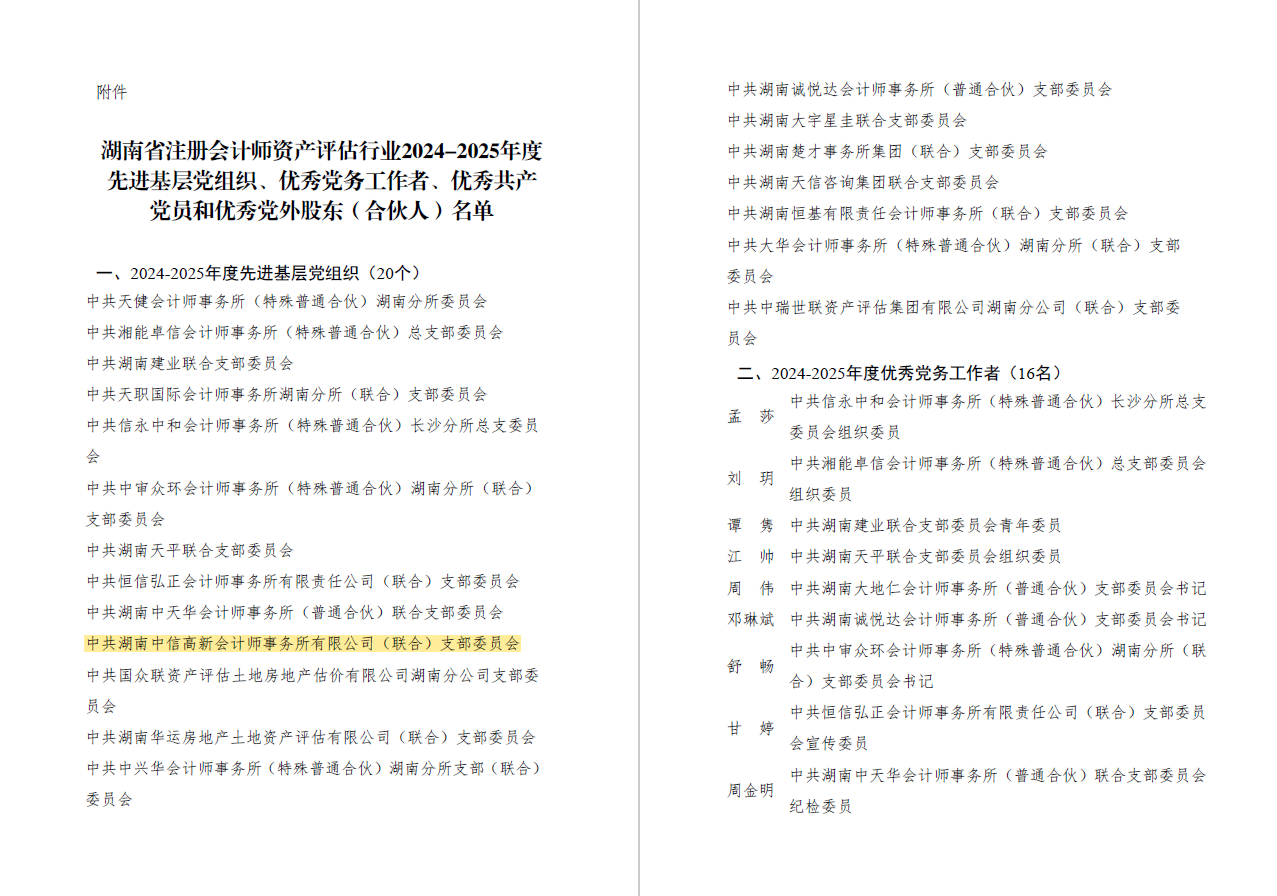 附件

湖南省注册会计师资产评估行业2024–2025年度先进基层党组织、优秀党务工作者、优秀共产党员和优秀党外股东（合伙人）名单

一、2024-2025年度先进基层党组织（20个）
中共天健会计师事务所（特殊普通合伙）湖南分所委员会
中共湘能卓信会计师事务所（特殊普通合伙）总支部委员会
中共湖南建业联合支部委员会
中共天职国际会计师事务所湖南分所（联合）支部委员会
中共信永中和会计师事务所（特殊普通合伙）长沙分所总支委员会
中共中审众环会计师事务所（特殊普通合伙）湖南分所（联合）支部委员会
中共湖南天平联合支部委员会
中共恒信弘正会计师事务所有限责任公司（联合）支部委员会
中共湖南中天华会计师事务所（普通合伙）联合支部委员会
中共湖南中信高新会计师事务所有限公司（联合）支部委员会
中共国众联资产评估土地房地产估价有限公司湖南分公司支部委员会
中共湖南华运房地产土地资产评估有限公司（联合）支部委员会
中共中兴华会计师事务所（特殊普通合伙）湖南分所支部（联合）委员会

中共湖南诚悦达会计师事务所（普通合伙）支部委员会
中共湖南大宇星圭联合支部委员会
中共湖南楚才事务所集团（联合）支部委员会
中共湖南天信咨询集团联合支部委员会
中共湖南恒基有限责任会计师事务所（联合）支部委员会
中共大华会计师事务所（特殊普通合伙）湖南分所（联合）支部委员会
中共中瑞世联资产评估集团有限公司湖南分公司（联合）支部委员会

二、2024-2025年度优秀党务工作者（16名）
孟　莎　中共信永中和会计师事务所（特殊普通合伙）长沙分所总支委员会组织委员
刘　玥　中共湘能卓信会计师事务所（特殊普通合伙）总支部委员会组织委员
谭　隽　中共湖南建业联合支部委员会青年委员
江　帅　中共湖南天平联合支部委员会组织委员
周　伟　中共湖南大地仁会计师事务所（普通合伙）支部委员会书记
邓琳斌　中共湖南诚悦达会计师事务所（普通合伙）支部委员会书记
舒　畅　中共中审众环会计师事务所（特殊普通合伙）湖南分所（联合）支部委员会书记
甘　婷　中共恒信弘正会计师事务所有限责任公司（联合）支部委员会宣传委员
周金明　中共湖南中天华会计师事务所（普通合伙）联合支部委员会纪检委员